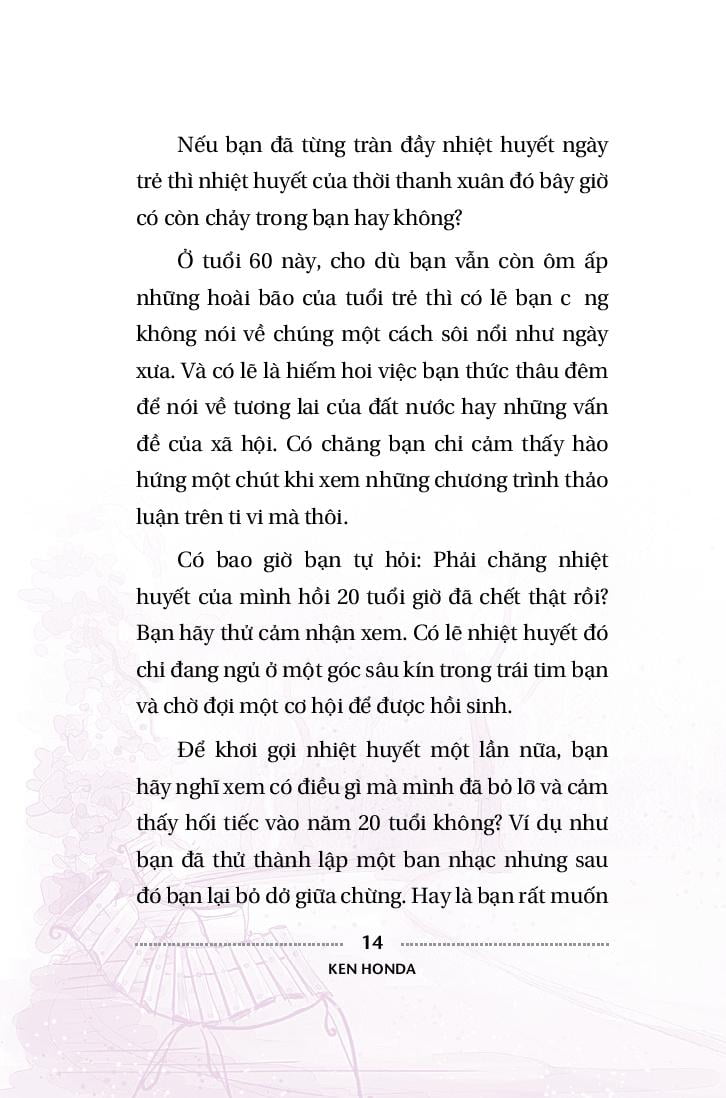 Nếu bạn đã từng tràn đầy nhiệt huyết ngày trẻ thì nhiệt huyết của thời thanh xuân đó bây giờ có còn chảy trong bạn hay không?

Ở tuổi 60 này, cho dù bạn vẫn còn ôm ấp những hoài bão của tuổi trẻ thì có lẽ bạn c ng không nói về chúng một cách sôi nổi như ngày xưa. Và có lẽ là hiếm hoi việc bạn thức thâu đêm để nói về tương lai của đất nước hay những vấn đề của xã hội. Có chăng bạn chỉ cảm thấy hào hứng một chút khi xem những chương trình thảo luận trên ti vi mà thôi.

Có bao giờ bạn tự hỏi: Phải chăng nhiệt huyết của mình hồi 20 tuổi giờ đã chết thật rồi? Bạn hãy thử cảm nhận xem. Có lẽ nhiệt huyết đó chỉ đang ngủ ở một góc sâu kín trong trái tim bạn và chờ đợi một cơ hội để được hồi sinh.

Để khơi gợi nhiệt huyết một lần nữa, bạn hãy nghĩ xem có điều gì mà mình đã bỏ lỡ và cảm thấy hối tiếc vào năm 20 tuổi không? Ví dụ như bạn đã thử thành lập một ban nhạc nhưng sau đó bạn lại bỏ dở giữa chừng. Hay là bạn rất muốn

14
KEN HONDA